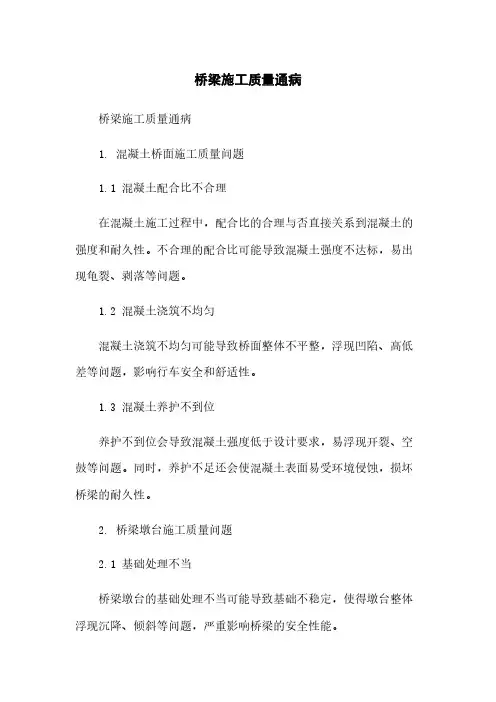 桥梁施工质量通病

桥梁施工质量通病

1. 混凝土桥面施工质量问题

1.1 混凝土配合比不合理

在混凝土施工过程中，配合比的合理与否直接关系到混凝土的强度和耐久性。不合理的配合比可能导致混凝土强度不达标，易出现龟裂、剥落等问题。

1.2 混凝土浇筑不均匀

混凝土浇筑不均匀可能导致桥面整体不平整，浮现凹陷、高低差等问题，影响行车安全和舒适性。

1.3 混凝土养护不到位

养护不到位会导致混凝土强度低于设计要求，易浮现开裂、空鼓等问题。同时，养护不足还会使混凝土表面易受环境侵蚀，损坏桥梁的耐久性。

2. 桥梁墩台施工质量问题

2.1 基础处理不当

桥梁墩台的基础处理不当可能导致基础不稳定，使得墩台整体浮现沉降、倾斜等问题，严重影响桥梁的安全性能。